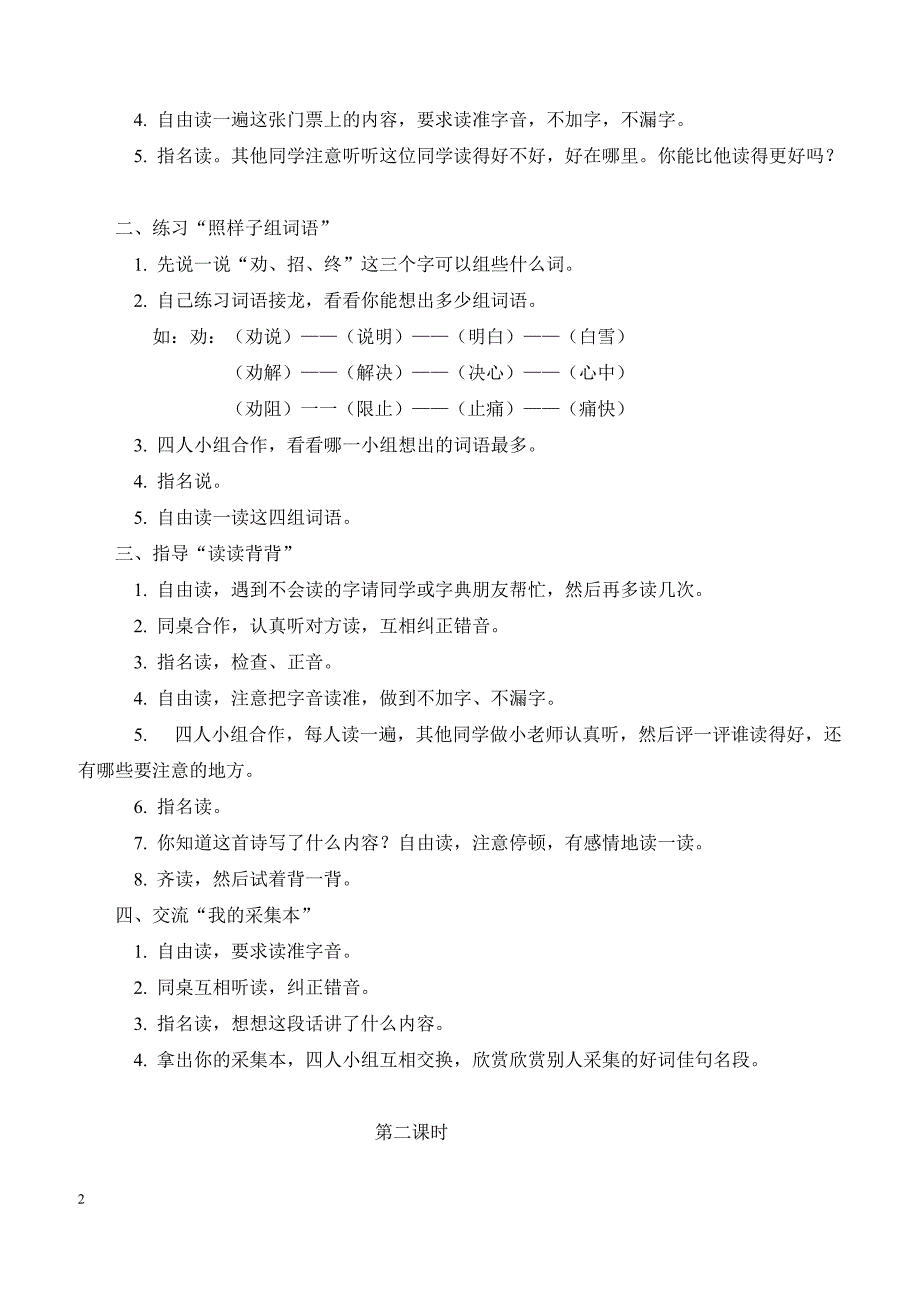 4. 自由读一遍这张门票上的内容，要求读准字音，不加字，不漏字。

5. 指名读。其他同学注意听听这位同学读得好不好，好在哪里。你能比他读得更好吗？

二、练习“照样子组词语”

1. 先说一说“劝、招、终”这三个字可以组些什么词。

2. 自己练习词语接龙，看看你能想出多少组词语。

如：劝：（劝说）——（说明）——（明白）——（白雪）

（劝解）——（解决）——（决心）——（心中）

（劝阻）一一（限止）——（止痛）——（痛快）

3. 四人小组合作，看看哪一小组想出的词语最多。

4. 指名说。

5. 自由读一读这四组词语。

三、指导“读读背背”

1. 自由读，遇到不会读的字请同学或字典朋友帮忙，然后再多读几次。

2. 同桌合作，认真听对方读，互相纠正错音。

3. 指名读，检查、正音。

4. 自由读，注意把字音读准，做到不加字、不漏字。

5. 四人小组合作，每人读一遍，其他同学做小老师认真听，然后评一评谁读得好，还有哪些要注意的地方。

6. 指名读。

7. 你知道这首诗写了什么内容？自由读，注意停顿，有感情地读一读。

8. 齐读，然后试着背一背。

四、交流“我的采集本”

1. 自由读，要求读准字音。

2. 同桌互相听读，纠正错音。

3. 指名读，想想这段话讲了什么内容。

4. 拿出你的采集本，四人小组互相交换，欣赏欣赏别人采集的好词佳句名段。

第二课时

2